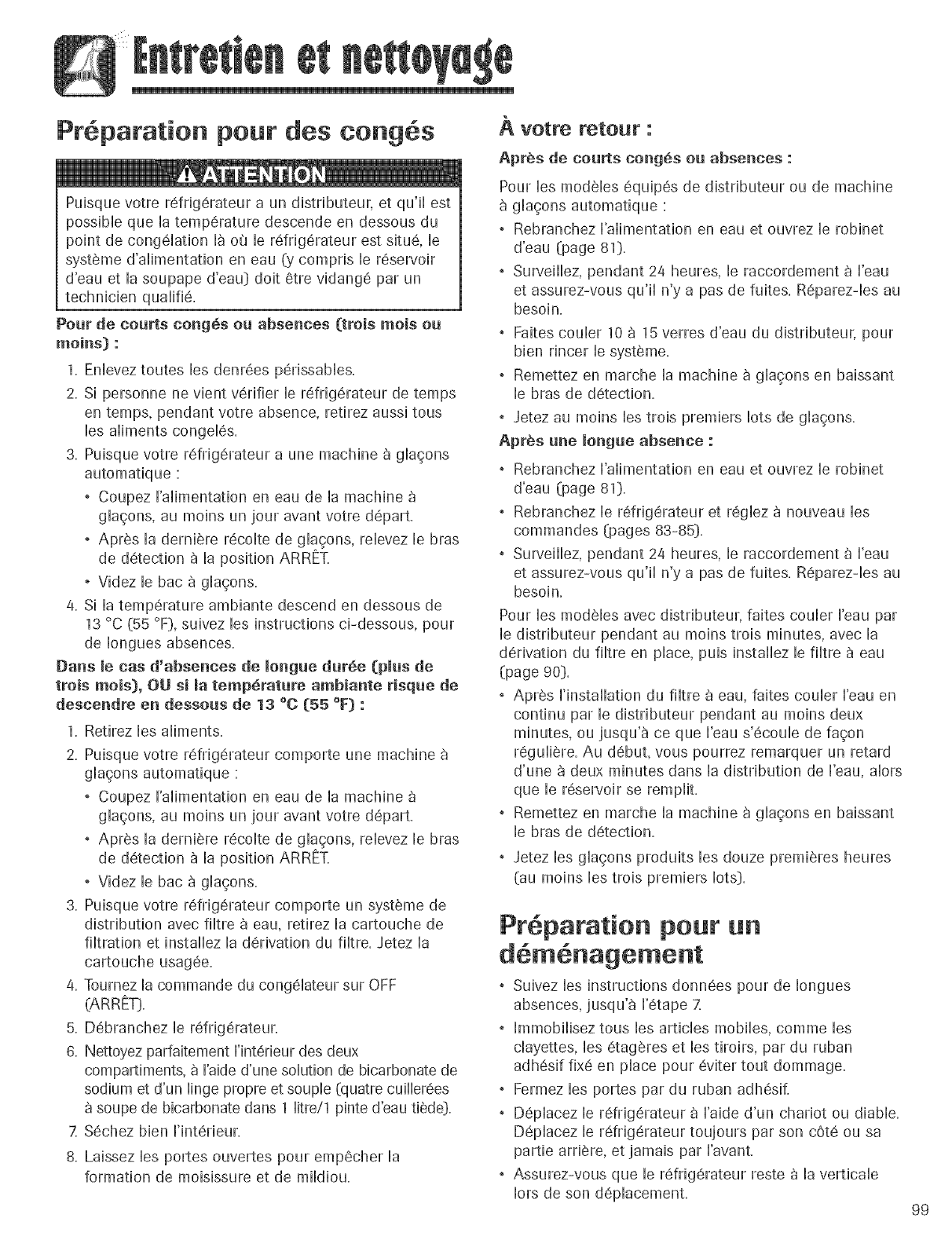 Entretien et nettoyage

Préparation pour des congés

ATTENTION

Puisque votre réfrigérateur a un distributeur, et qu'il est possible que la température descende en dessous du point de congélation là où le réfrigérateur est situé, le système d'alimentation en eau (y compris le réservoir d'eau et la soupape d'eau) doit être vidangé par un technicien qualifié.

Pour de courts congés ou absences (trois mois ou moins) :

1. Enlevez toutes les denrées périssables.
2. Si personne ne vient vérifier le réfrigérateur de temps en temps, pendant votre absence, retirez aussi tous les aliments congelés.
3. Puisque votre réfrigérateur a une machine à glaçons automatique :
 • Coupez l'alimentation en eau de la machine à glaçons, au moins un jour avant votre départ.
 • Après la dernière récolte de glaçons, relevez le bras de détection à la position ARRÊT.
 • Videz le bac à glaçons.
4. Si la température ambiante descend en dessous de 13 °C (55 °F), suivez les instructions ci-dessous, pour de longues absences.

Dans le cas d'absences de longue durée (plus de trois mois), OU si la température ambiante risque de descendre en dessous de 13 °C (55 °F) :

1. Retirez les aliments.
2. Puisque votre réfrigérateur comporte une machine à glaçons automatique :
 • Coupez l'alimentation en eau de la machine à glaçons, au moins un jour avant votre départ.
 • Après la dernière récolte de glaçons, relevez le bras de détection à la position ARRÊT.
 • Videz le bac à glaçons.
3. Puisque votre réfrigérateur comporte un système de distribution avec filtre à eau, retirez la cartouche de filtration et installez la dérivation du filtre. Jetez la cartouche usagée.
4. Tournez la commande du congélateur sur OFF (ARRÊT).
5. Débranchez le réfrigérateur.
6. Nettoyez parfaitement l'intérieur des deux compartiments, à l'aide d'une solution de bicarbonate de sodium et d'un linge propre et souple (quatre cuillerées à soupe de bicarbonate dans 1 litre/1 pinte d'eau tiède).
7. Séchez bien l'intérieur.
8. Laissez les portes ouvertes pour empêcher la formation de moisissure et de mildiou.

À votre retour :

Après de courts congés ou absences :

Pour les modèles équipés de distributeur ou de machine à glaçons automatique :
• Rebranchez l'alimentation en eau et ouvrez le robinet d'eau (page 81).
• Surveillez, pendant 24 heures, le raccordement à l'eau et assurez-vous qu'il n'y a pas de fuites. Réparez-les au besoin.
• Faites couler 10 à 15 verres d'eau du distributeur, pour bien rincer le système.
• Remettez en marche la machine à glaçons en baissant le bras de détection.
• Jetez au moins les trois premiers lots de glaçons.

Après une longue absence :

• Rebranchez l'alimentation en eau et ouvrez le robinet d'eau (page 81).
• Rebranchez le réfrigérateur et réglez à nouveau les commandes (pages 83-85).
• Surveillez, pendant 24 heures, le raccordement à l'eau et assurez-vous qu'il n'y a pas de fuites. Réparez-les au besoin.

Pour les modèles avec distributeur, faites couler l'eau par le distributeur pendant au moins trois minutes, avec la dérivation du filtre en place, puis installez le filtre à eau (page 90).
• Après l'installation du filtre à eau, faites couler l'eau en continu par le distributeur pendant au moins deux minutes, ou jusqu'à ce que l'eau s'écoule de façon régulière. Au début, vous pourrez remarquer un retard d'une à deux minutes dans la distribution de l'eau, alors que le réservoir se remplit.
• Remettez en marche la machine à glaçons en baissant le bras de détection.
• Jetez les glaçons produits les douze premières heures (au moins les trois premiers lots).

Préparation pour un déménagement

• Suivez les instructions données pour de longues absences, jusqu'à l'étape 7.
• Immobilisez tous les articles mobiles, comme les clayettes, les étagères et les tiroirs, par du ruban adhésif fixé en place pour éviter tout dommage.
• Fermez les portes par du ruban adhésif.
• Déplacez le réfrigérateur à l'aide d'un chariot ou diable. Déplacez le réfrigérateur toujours par son côté ou sa partie arrière, et jamais par l'avant.
• Assurez-vous que le réfrigérateur reste à la verticale lors de son déplacement.

99